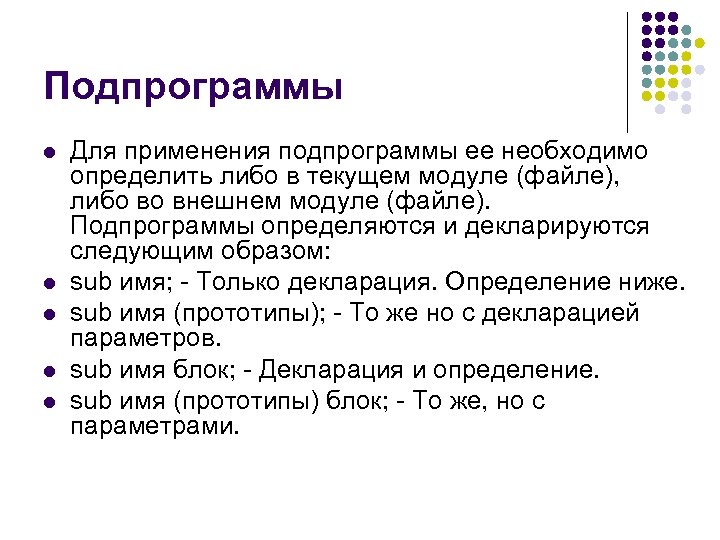 Подпрограммы

- Для применения подпрограммы ее необходимо определить либо в текущем модуле (файле), либо во внешнем модуле (файле). Подпрограммы определяются и декларируются следующим образом:
- sub имя; - Только декларация. Определение ниже.
- sub имя (прототипы); - То же но с декларацией параметров.
- sub имя блок; - Декларация и определение.
- sub имя (прототипы) блок; - То же, но с параметрами.